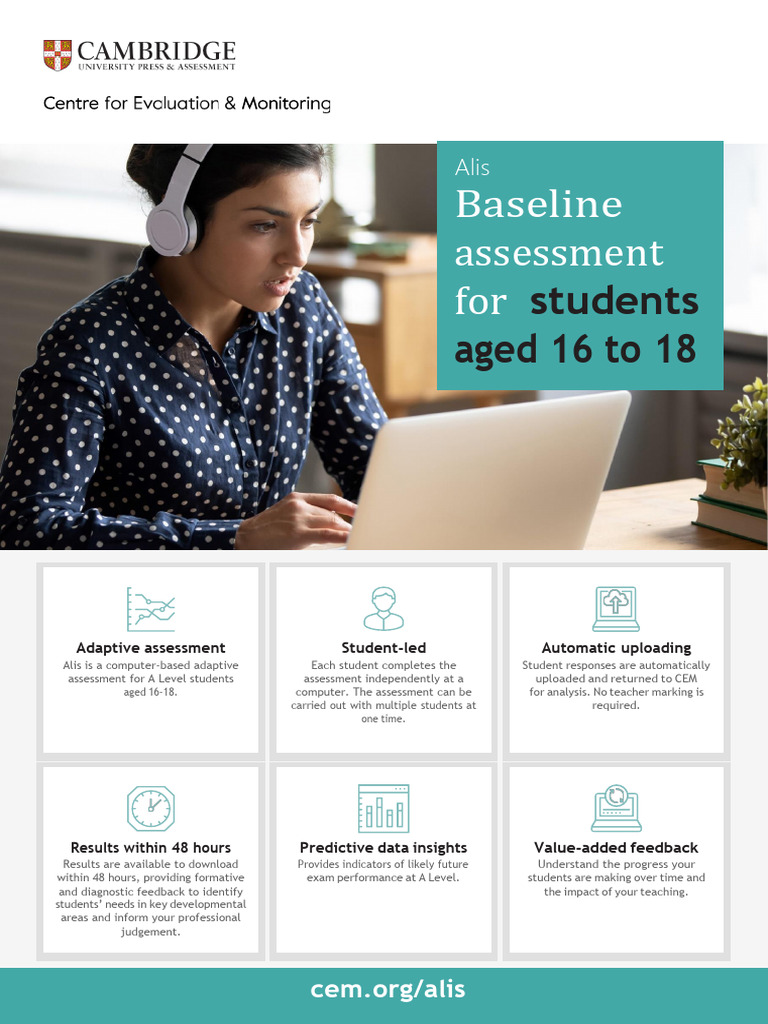 CAMBRIDGE
UNIVERSITY PRESS & ASSESSMENT

Centre for Evaluation & Monitoring

Alis
Baseline assessment for students aged 16 to 18

Adaptive assessment
Alis is a computer-based adaptive assessment for A Level students aged 16-18.

Student-led
Each student completes the assessment independently at a computer. The assessment can be carried out with multiple students at one time.

Automatic uploading
Student responses are automatically uploaded and returned to CEM for analysis. No teacher marking is required.

Results within 48 hours
Results are available to download within 48 hours, providing formative and diagnostic feedback to identify students' needs in key developmental areas and inform your professional judgement.

Predictive data insights
Provides indicators of likely future exam performance at A Level.

Value-added feedback
Understand the progress your students are making over time and the impact of your teaching.

cem.org/alis